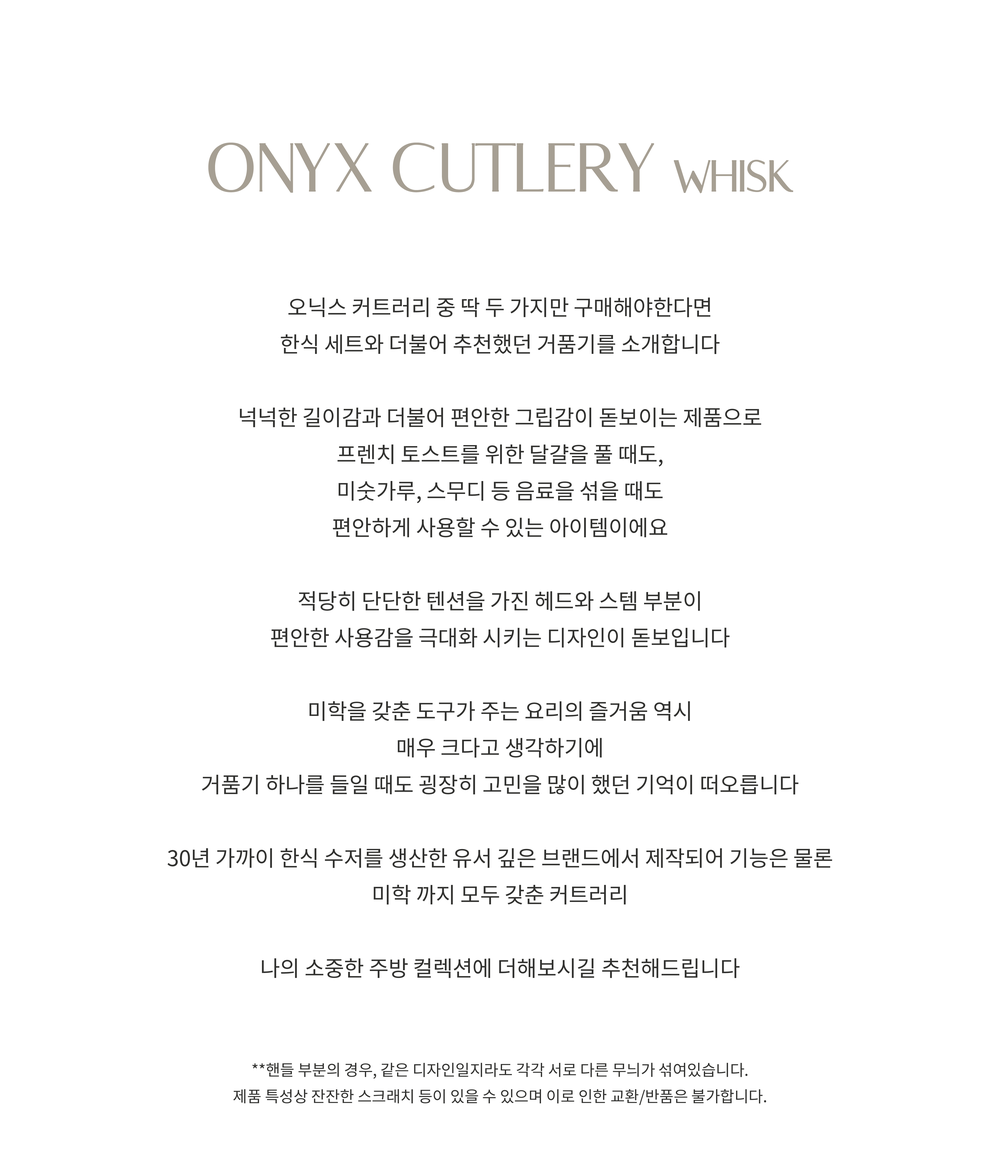 ONYX CUTLERY WHISK

오닉스 커트러리 중 딱 두 가지만 구매해야한다면
한식 세트와 더불어 추천했던 거품기를 소개합니다

넉넉한 길이감과 더불어 편안한 그립감이 돋보이는 제품으로
프렌치 토스트를 위한 달걀을 풀 때도,
미숫가루, 스무디 등 음료을 섞을 때도
편안하게 사용할 수 있는 아이템이에요

적당히 단단한 텐션을 가진 헤드와 스템 부분이
편안한 사용감을 극대화 시키는 디자인이 돋보입니다

미학을 갖춘 도구가 주는 요리의 즐거움 역시
매우 크다고 생각하기에
거품기 하나를 들일 때도 굉장히 고민을 많이 했던 기억이 떠오릅니다

30년 가까이 한식 수저를 생산한 유서 깊은 브랜드에서 제작되어 기능은 물론
미학 까지 모두 갖춘 커트러리

나의 소중한 주방 컬렉션에 더해보시길 추천해드립니다

**핸들 부분의 경우, 같은 디자인일지라도 각각 서로 다른 무늬가 섞여있습니다.
제품 특성상 잔잔한 스크래치 등이 있을 수 있으며 이로 인한 교환/반품은 불가합니다.